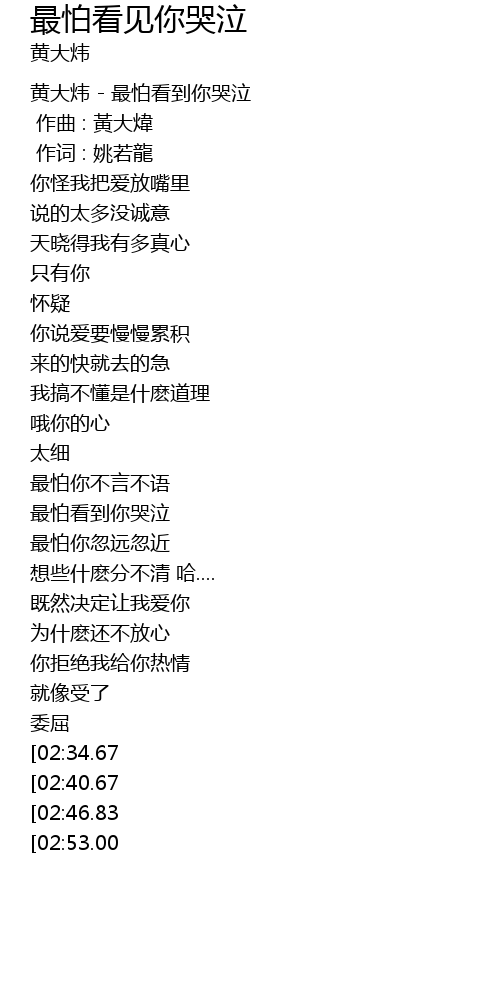 最怕看见你哭泣
黄大炜

黄大炜 - 最怕看到你哭泣
作曲 : 黃大煒
作词 : 姚若龍
你怪我把爱放嘴里
说的太多没诚意
天晓得我有多真心
只有你
怀疑
你说爱要慢慢累积
来的快就去的急
我搞不懂是什麽道理
哦你的心
太细
最怕你不言不语
最怕看到你哭泣
最怕你忽远忽近
想些什麽分不清 哈....
既然决定让我爱你
为什麽还不放心
你拒绝我给你热情
就像受了
委屈
[02:34.67
[02:40.67
[02:46.83
[02:53.00